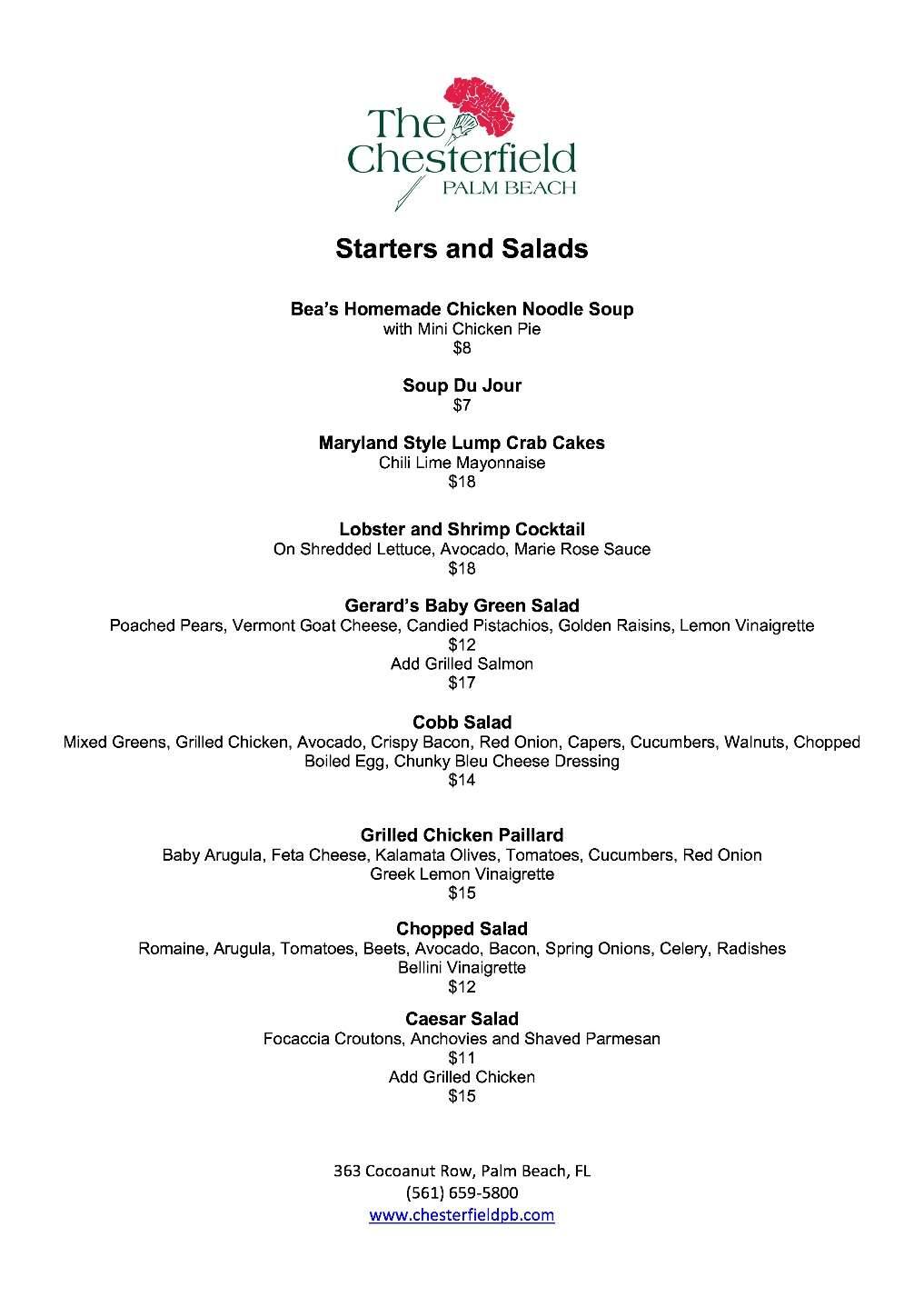 The Chesterfield
PALM BEACH

Starters and Salads

Bea's Homemade Chicken Noodle Soup
with Mini Chicken Pie
$8

Soup Du Jour
$7

Maryland Style Lump Crab Cakes
Chili Lime Mayonnaise
$18

Lobster and Shrimp Cocktail
On Shredded Lettuce, Avocado, Marie Rose Sauce
$18

Gerard's Baby Green Salad
Poached Pears, Vermont Goat Cheese, Candied Pistachios, Golden Raisins, Lemon Vinaigrette
$12
Add Grilled Salmon
$17

Cobb Salad
Mixed Greens, Grilled Chicken, Avocado, Crispy Bacon, Red Onion, Capers, Cucumbers, Walnuts, Chopped Boiled Egg, Chunky Bleu Cheese Dressing
$14

Grilled Chicken Paillard
Baby Arugula, Feta Cheese, Kalamata Olives, Tomatoes, Cucumbers, Red Onion
Greek Lemon Vinaigrette
$15

Chopped Salad
Romaine, Arugula, Tomatoes, Beets, Avocado, Bacon, Spring Onions, Celery, Radishes
Bellini Vinaigrette
$12

Caesar Salad
Focaccia Croutons, Anchovies and Shaved Parmesan
$11
Add Grilled Chicken
$15

363 Cocoanut Row, Palm Beach, FL
(561) 659-5800
www.chesterfieldpb.com